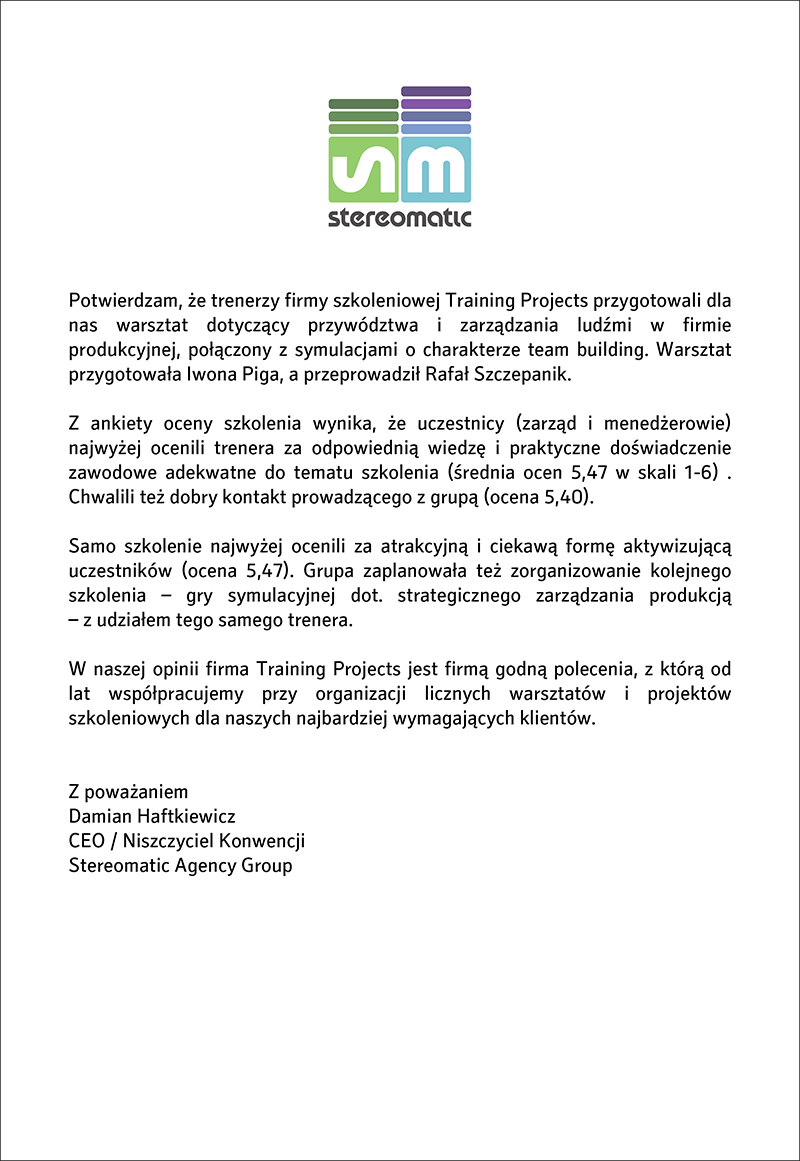 sm
stereomatic

Potwierdzam, że trenerzy firmy szkoleniowej Training Projects przygotowali dla nas warsztat dotyczący przywództwa i zarządzania ludźmi w firmie produkcyjnej, połączony z symulacjami o charakterze team building. Warsztat przygotowała Iwona Piga, a przeprowadził Rafał Szczepanik.

Z ankiety oceny szkolenia wynika, że uczestnicy (zarząd i menedżerowie) najwyżej ocenili trenera za odpowiednią wiedzę i praktyczne doświadczenie zawodowe adekwatne do tematu szkolenia (średnia ocen 5,47 w skali 1-6) . Chwalili też dobry kontakt prowadzącego z grupą (ocena 5,40).

Samo szkolenie najwyżej ocenili za atrakcyjną i ciekawą formę aktywizującą uczestników (ocena 5,47). Grupa zaplanowała też zorganizowanie kolejnego szkolenia – gry symulacyjnej dot. strategicznego zarządzania produkcją – z udziałem tego samego trenera.

W naszej opinii firma Training Projects jest firmą godną polecenia, z którą od lat współpracujemy przy organizacji licznych warsztatów i projektów szkoleniowych dla naszych najbardziej wymagających klientów.

Z poważaniem
Damian Haftkiewicz
CEO / Niszczyciel Konwencji
Stereomatic Agency Group